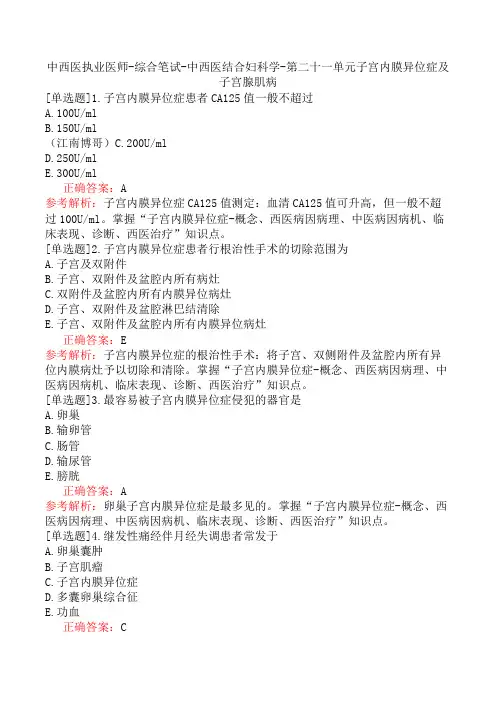 中西医执业医师-综合笔试-中西医结合妇科学-第二十一单元子宫内膜异位症及子宫腺肌病

[单选题]1.子宫内膜异位症患者 CA125 值一般不超过
A.100U/ml
B.150U/ml
（江南博哥）C.200U/ml
D.250U/ml
E.300U/ml
正确答案：A
参考解析：子宫内膜异位症 CA125 值测定：血清 CA125 值可升高，但一般不超过 100U/ml。掌握“子宫内膜异位症-概念、西医病因病理、中医病因病机、临床表现、诊断、西医治疗”知识点。

[单选题]2.子宫内膜异位症患者行根治性手术的切除范围为
A.子宫及双附件
B.子宫、双附件及盆腔内所有病灶
C.双附件及盆腔内所有内膜异位病灶
D.子宫、双附件及盆腔淋巴结清除
E.子宫、双附件及盆腔内所有内膜异位病灶
正确答案：E
参考解析：子宫内膜异位症的根治性手术：将子宫、双侧附件及盆腔内所有异位内膜病灶予以切除和清除。掌握“子宫内膜异位症-概念、西医病因病理、中医病因病机、临床表现、诊断、西医治疗”知识点。

[单选题]3.最容易被子宫内膜异位症侵犯的器官是
A.卵巢
B.输卵管
C.肠管
D.输尿管
E.膀胱
正确答案：A
参考解析：卵巢子宫内膜异位症是最多见的。掌握“子宫内膜异位症-概念、西医病因病理、中医病因病机、临床表现、诊断、西医治疗”知识点。

[单选题]4.继发性痛经伴月经失调患者常发于
A.卵巢囊肿
B.子宫肌瘤
C.子宫内膜异位症
D.多囊卵巢综合征
E.功血
正确答案：C